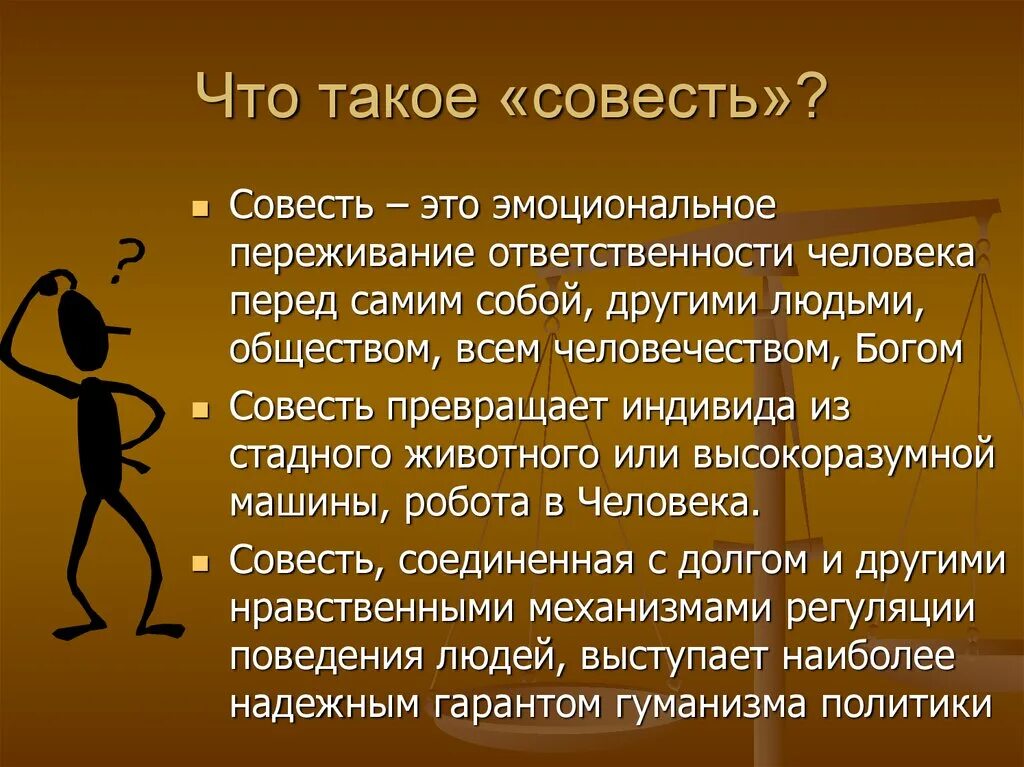 Что такое «совесть»?

?

Совесть – это эмоциональное переживание ответственности человека перед самим собой, другими людьми, обществом, всем человечеством, Богом

Совесть превращает индивида из стадного животного или высокоразумной машины, робота в Человека.

Совесть, соединенная с долгом и другими нравственными механизмами регуляции поведения людей, выступает наиболее надежным гарантом гуманизма политики